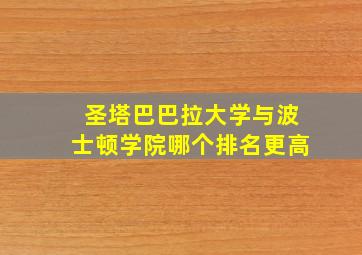 圣塔巴巴拉大学与波士顿学院哪个排名更高